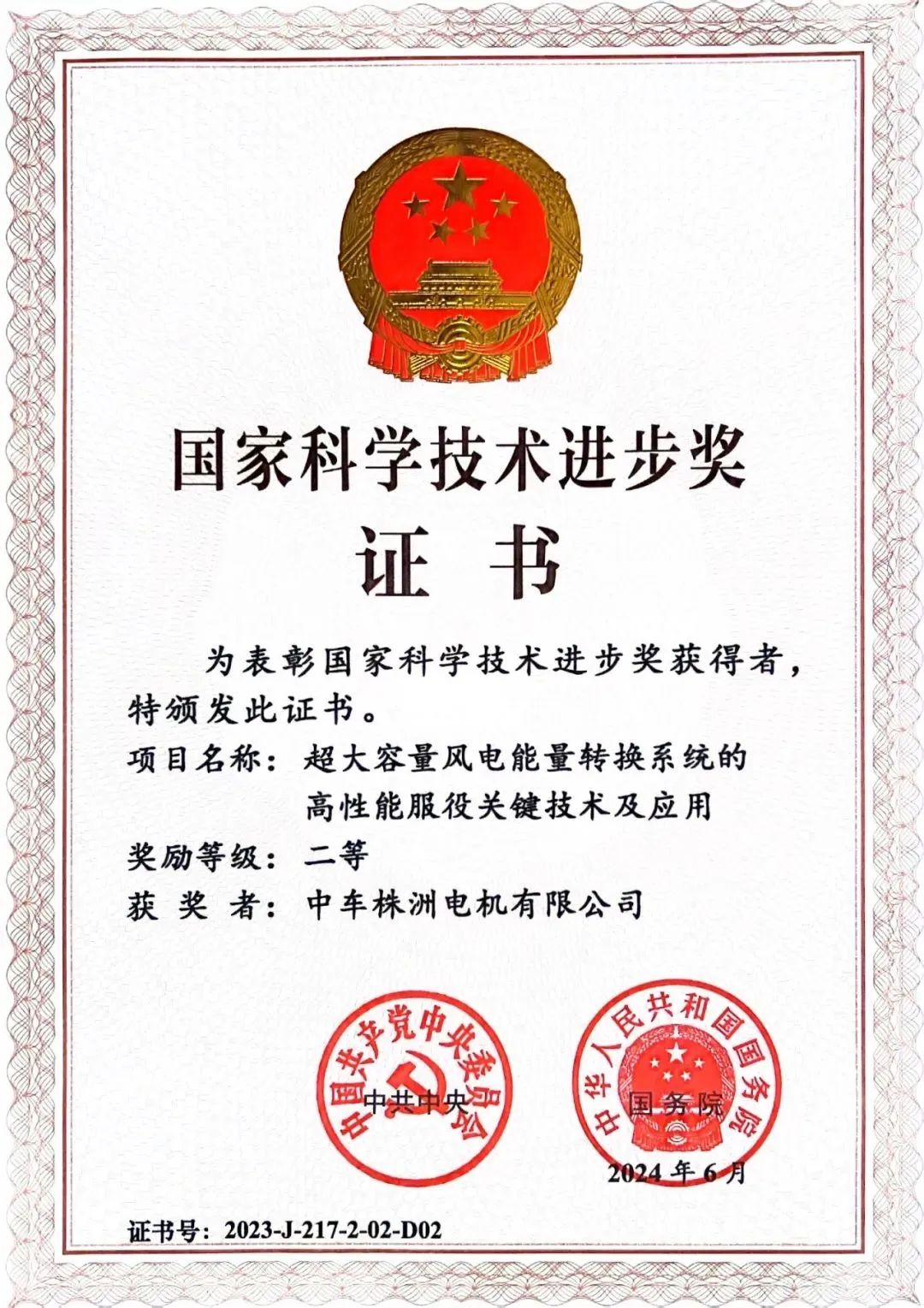 国家科学技术进步奖

证　书

为表彰国家科学技术进步奖获得者，特颁发此证书。

项目名称：超大容量风电能量转换系统的高性能服役关键技术及应用

奖励等级：二等

获 奖 者：中车株洲电机有限公司

中国共产党中央委员会

中共中央

中华人民共和国国务院

国务院

2024 年 6 月

证书号：2023-J-217-2-02-D02